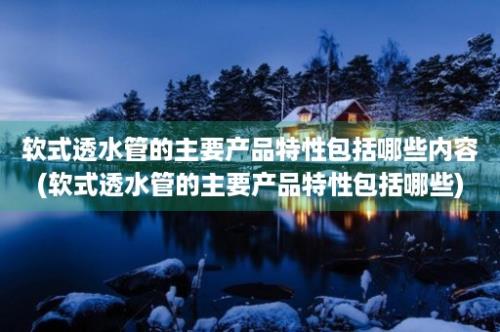 软式透水管的主要产品特性包括哪些内容(软式透水管的主要产品特性包括哪些)